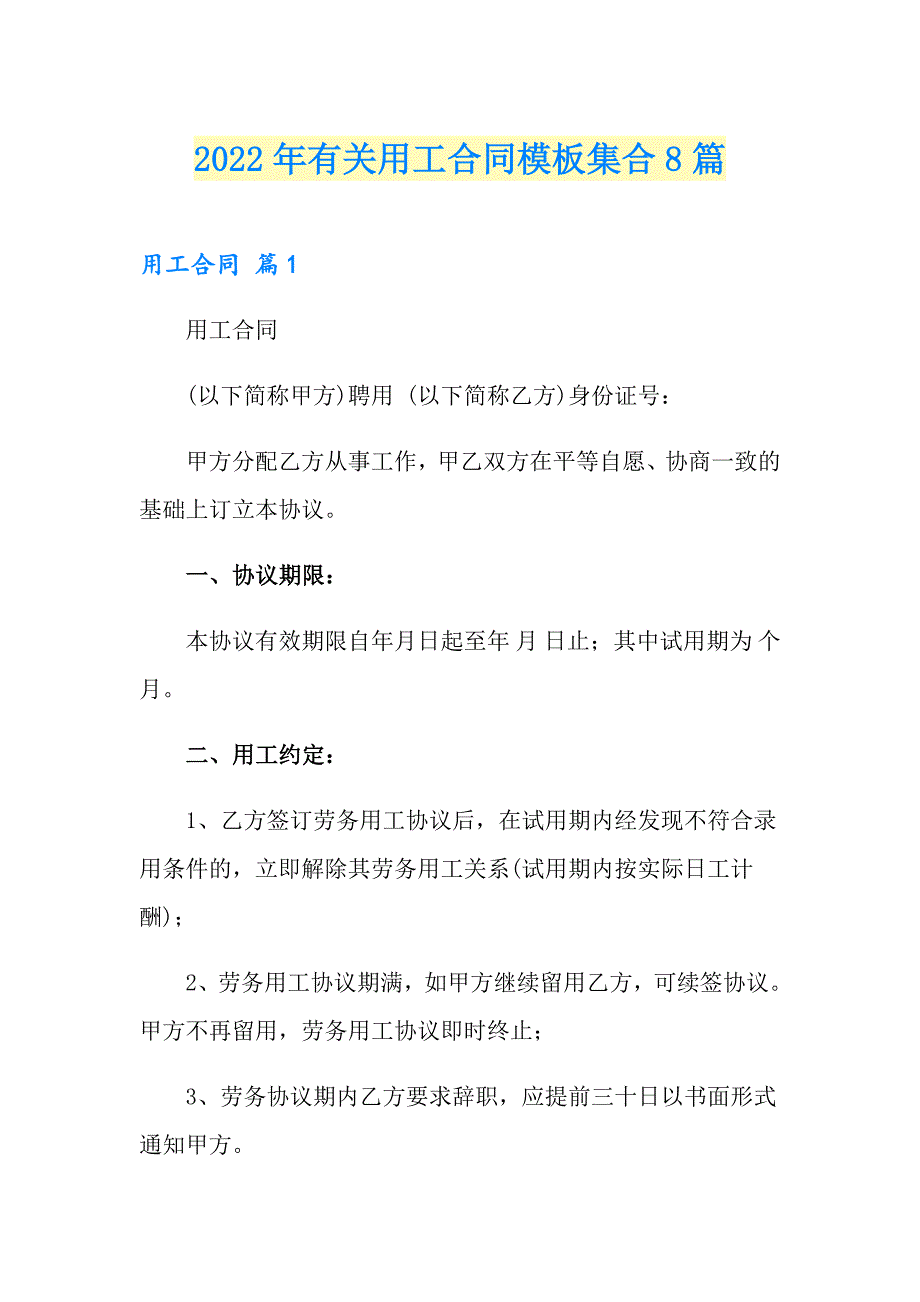 2022年有关用工合同模板集合8篇

用工合同 篇1

用工合同

(以下简称甲方)聘用 (以下简称乙方)身份证号：

甲方分配乙方从事工作，甲乙双方在平等自愿、协商一致的基础上订立本协议。

一、协议期限：

本协议有效期限自年月日起至年 月 日止；其中试用期为 个月。

二、用工约定：

1、乙方签订劳务用工协议后，在试用期内经发现不符合录用条件的，立即解除其劳务用工关系(试用期内按实际日工计酬)；

2、劳务用工协议期满，如甲方继续留用乙方，可续签协议。甲方不再留用，劳务用工协议即时终止；

3、劳务协议期内乙方要求辞职，应提前三十日以书面形式通知甲方。